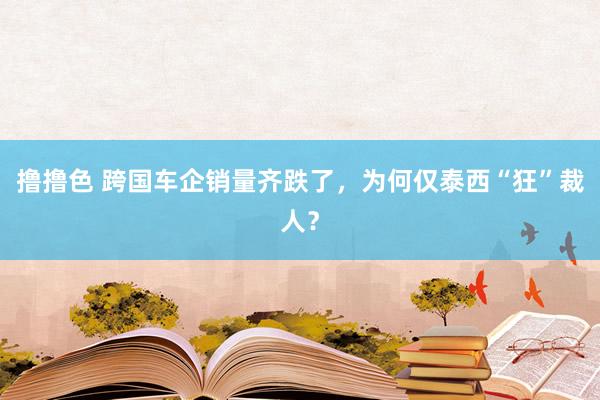 撸撸色 跨国车企销量齐跌了，为何仅泰西“狂”裁人？